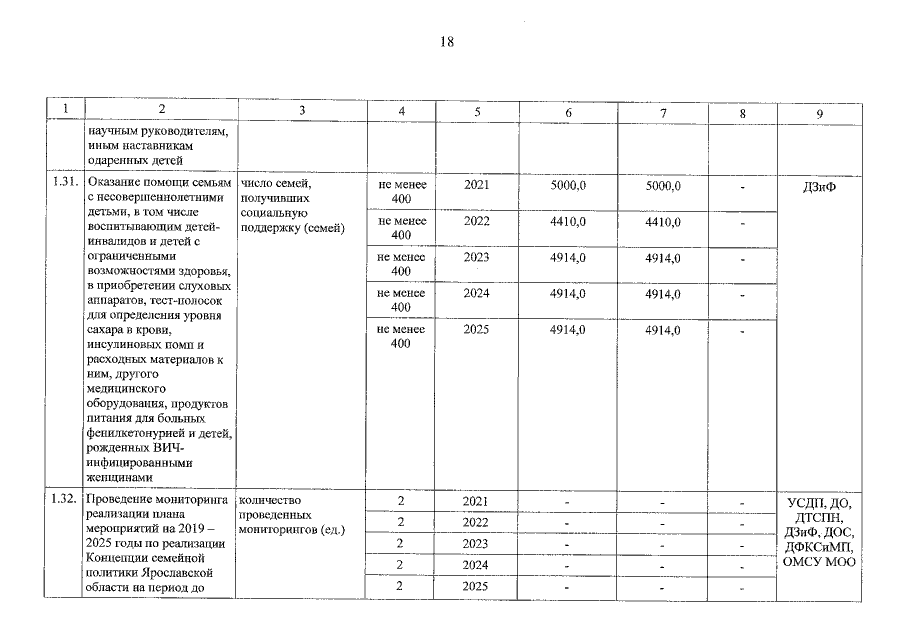 18

| 1 | 2 | 3 | 4 | 5 | 6 | 7 | 8 | 9 |
|---|---|---|---|---|---|---|---|---|
|  | научным руководителям, иным наставникам одаренных детей |  |  |  |  |  |  |  |
| 1.31. | Оказание помощи семьям с несовершеннолетними детьми, в том числе воспитывающим детей-инвалидов и детей с ограниченными возможностями здоровья, в приобретении слуховых аппаратов, тест-полосок для определения уровня сахара в крови, инсулиновых помп и расходных материалов к ним, другого медицинского оборудования, продуктов питания для больных фенилкетонурией и детей, рожденных ВИЧ-инфицированными женщинами | число семей, получивших социальную поддержку (семей) | не менее 400 | 2021 | 5000,0 | 5000,0 | - | ДЗиФ |
|  |  |  | не менее 400 | 2022 | 4410,0 | 4410,0 | - |  |
|  |  |  | не менее 400 | 2023 | 4914,0 | 4914,0 | - |  |
|  |  |  | не менее 400 | 2024 | 4914,0 | 4914,0 | - |  |
|  |  |  | не менее 400 | 2025 | 4914,0 | 4914,0 | - |  |
| 1.32. | Проведение мониторинга реализации плана мероприятий на 2019 – 2025 годы по реализации Концепции семейной политики Ярославской области на период до | количество проведенных мониторингов (ед.) | 2 | 2021 | - | - | - | УСДП, ДО, ДТСПН, ДЗиФ, ДОС, ДФКСиМП, ОМСУ МОО |
|  |  |  | 2 | 2022 | - | - | - |  |
|  |  |  | 2 | 2023 | - | - | - |  |
|  |  |  | 2 | 2024 | - | - | - |  |
|  |  |  | 2 | 2025 | - | - | - |  |